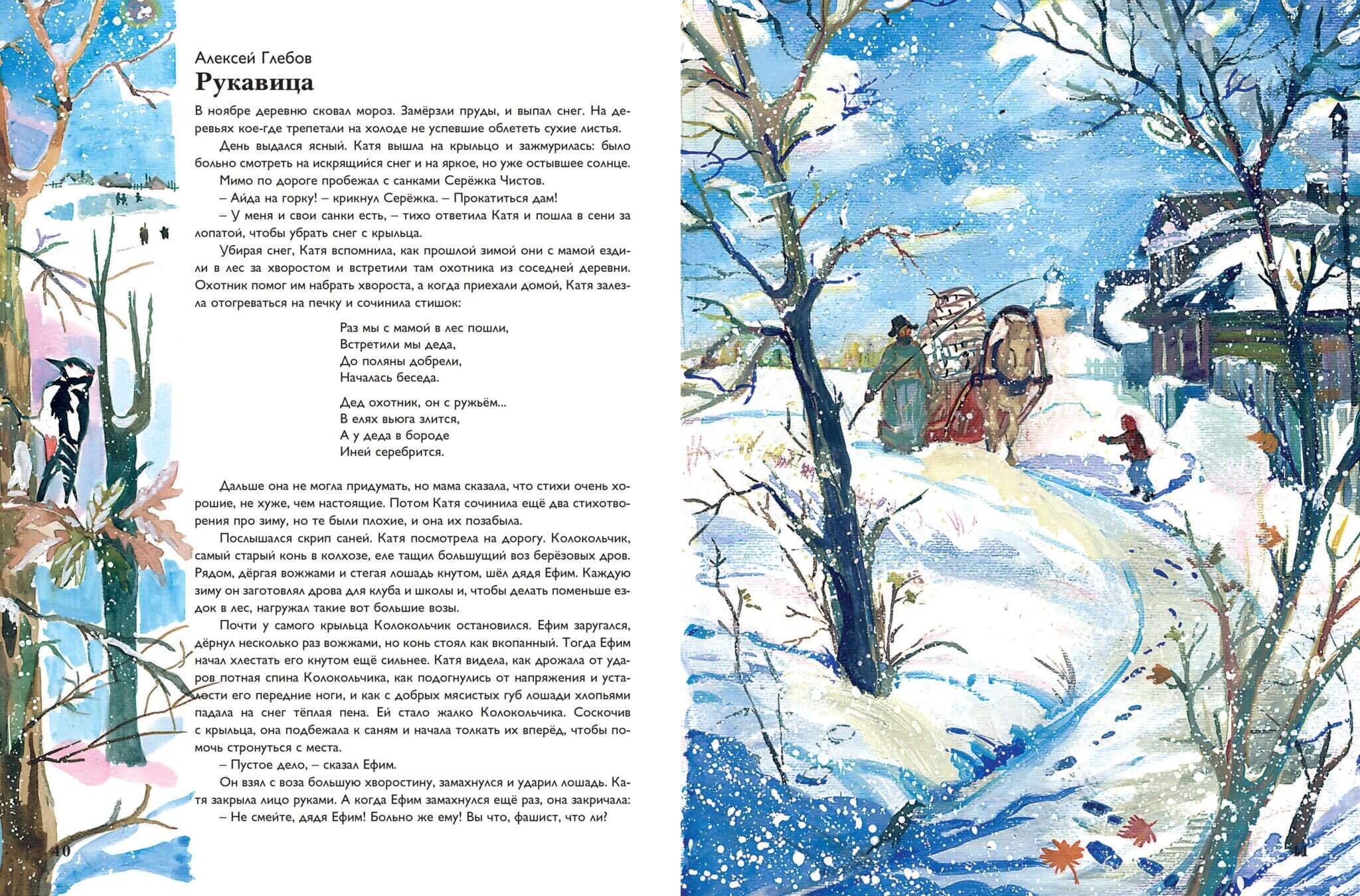 Алексей Глебов

Рукавица

В ноябре деревню сковал мороз. Замёрзли пруды, и выпал снег. На деревьях кое-где трепетали на холоде не успевшие облететь сухие листья.

День выдался ясный. Катя вышла на крыльцо и зажмурилась: было больно смотреть на искрящийся снег и на яркое, но уже остывшее солнце.

Мимо по дороге пробежал с санками Серёжка Чистов.

– Айда на горку! – крикнул Серёжка. – Прокатиться дам!

– У меня и свои санки есть, – тихо ответила Катя и пошла в сени за лопатой, чтобы убрать снег с крыльца.

Убирая снег, Катя вспомнила, как прошлой зимой они с мамой ездили в лес за хворостом и встретили там охотника из соседней деревни. Охотник помог им набрать хвороста, а когда приехали домой, Катя залезла отогреваться на печку и сочинила стишок:

Раз мы с мамой в лес пошли,
Встретили мы деда,
До поляны добрели,
Началась беседа.

Дед охотник, он с ружьём...
В елях вьюга злится,
А у деда в бороде
Иней серебрится.

Дальше она не могла придумать, но мама сказала, что стихи очень хорошие, не хуже, чем настоящие. Потом Катя сочинила ещё два стихотворения про зиму, но те были плохие, и она их позабыла.

Послышался скрип саней. Катя посмотрела на дорогу. Колокольчик, самый старый конь в колхозе, еле тащил большущий воз берёзовых дров. Рядом, дёргая вожжами и стегая лошадь кнутом, шёл дядя Ефим. Каждую зиму он заготовлял дрова для клуба и школы и, чтобы делать поменьше ездок в лес, нагружал такие вот большие возы.

Почти у самого крыльца Колокольчик остановился. Ефим заругался, дёрнул несколько раз вожжами, но конь стоял как вкопанный. Тогда Ефим начал хлестать его кнутом ещё сильнее. Катя видела, как дрожала от ударов потная спина Колокольчика, как подогнулись от напряжения и усталости его передние ноги, и как с добрых мясистых губ лошади хлопьями падала на снег тёплая пена. Ей стало жалко Колокольчика. Соскочив с крыльца, она подбежала к саням и начала толкать их вперёд, чтобы помочь стронуться с места.

– Пустое дело, – сказал Ефим.

Он взял с воза большую хворостину, замахнулся и ударил лошадь. Катя закрыла лицо руками. А когда Ефим замахнулся ещё раз, она закричала:

– Не смейте, дядя Ефим! Больно же ему! Вы что, фашист, что ли?

40

41